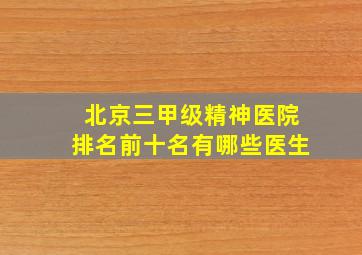 北京三甲级精神医院
排名前十名有哪些医生